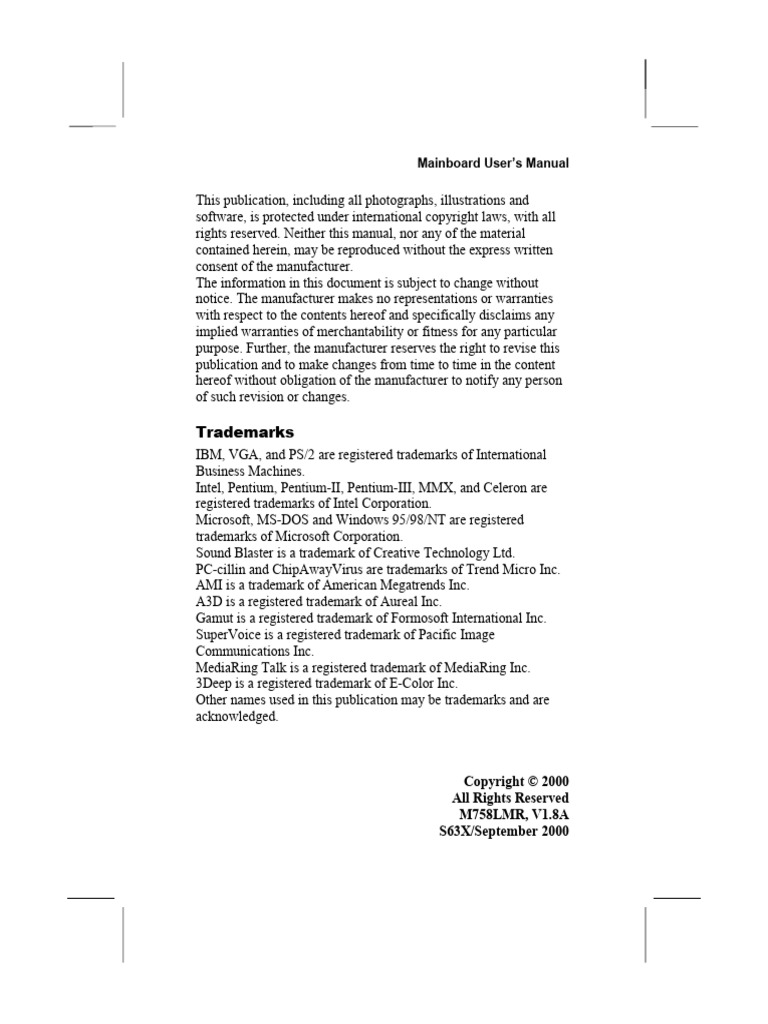 Mainboard User's Manual

This publication, including all photographs, illustrations and software, is protected under international copyright laws, with all rights reserved. Neither this manual, nor any of the material contained herein, may be reproduced without the express written consent of the manufacturer.
The information in this document is subject to change without notice. The manufacturer makes no representations or warranties with respect to the contents hereof and specifically disclaims any implied warranties of merchantability or fitness for any particular purpose. Further, the manufacturer reserves the right to revise this publication and to make changes from time to time in the content hereof without obligation of the manufacturer to notify any person of such revision or changes.

Trademarks

IBM, VGA, and PS/2 are registered trademarks of International Business Machines.
Intel, Pentium, Pentium-II, Pentium-III, MMX, and Celeron are registered trademarks of Intel Corporation.
Microsoft, MS-DOS and Windows 95/98/NT are registered trademarks of Microsoft Corporation.
Sound Blaster is a trademark of Creative Technology Ltd.
PC-cillin and ChipAwayVirus are trademarks of Trend Micro Inc.
AMI is a trademark of American Megatrends Inc.
A3D is a registered trademark of Aureal Inc.
Gamut is a registered trademark of Formosoft International Inc.
SuperVoice is a registered trademark of Pacific Image Communications Inc.
MediaRing Talk is a registered trademark of MediaRing Inc.
3Deep is a registered trademark of E-Color Inc.
Other names used in this publication may be trademarks and are acknowledged.

Copyright © 2000
All Rights Reserved
M758LMR, V1.8A
S63X/September 2000